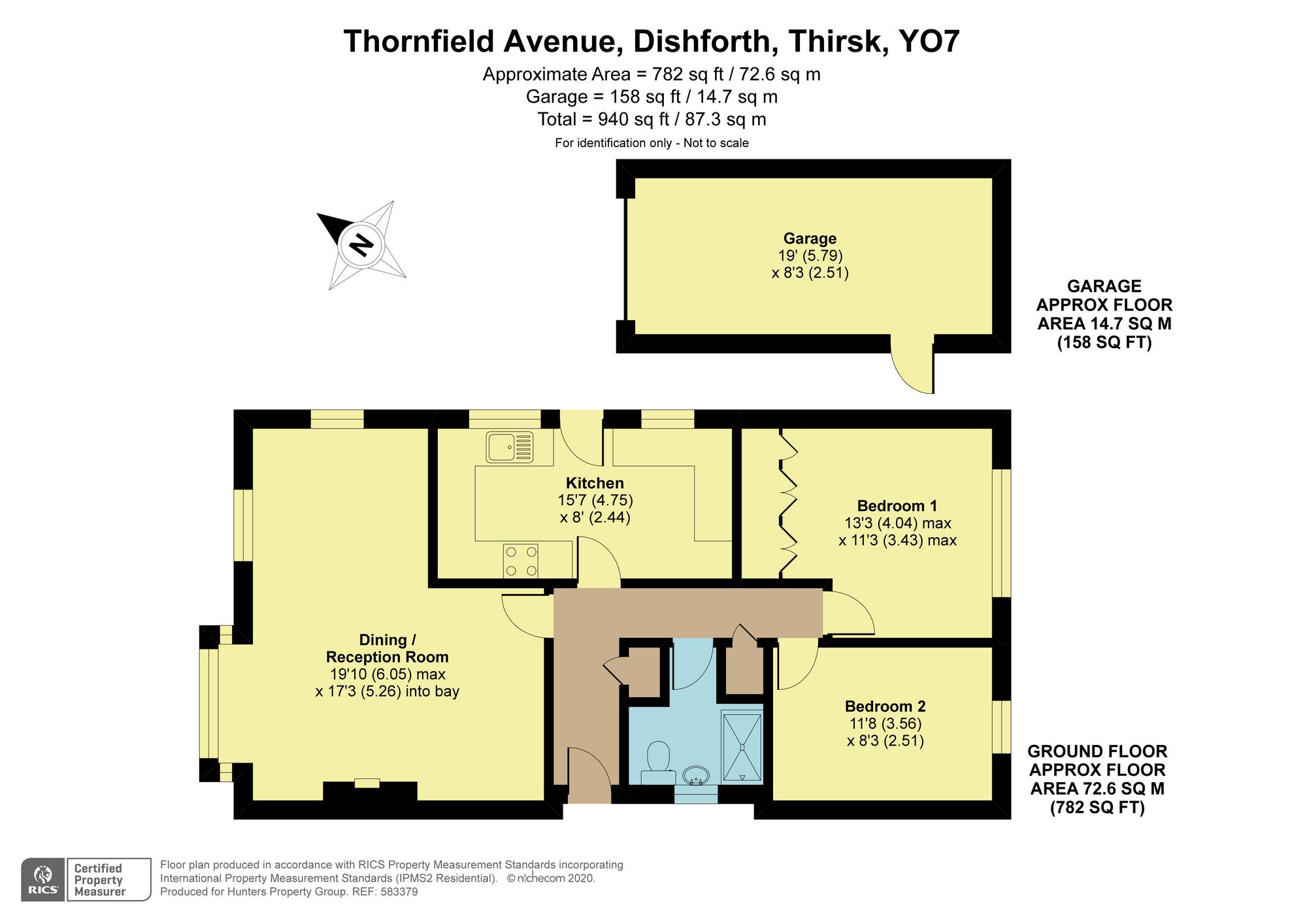 Thornfield Avenue, Dishforth, Thirsk, YO7
Approximate Area = 782 sq ft / 72.6 sq m
Garage = 158 sq ft / 14.7 sq m
Total = 940 sq ft / 87.3 sq m
For identification only - Not to scale

N

Garage
19' (5.79)
x 8'3 (2.51)

GARAGE
APPROX FLOOR
AREA 14.7 SQ M
(158 SQ FT)

Kitchen
15'7 (4.75)
x 8' (2.44)

Bedroom 1
13'3 (4.04) max
x 11'3 (3.43) max

Dining /
Reception Room
19'10 (6.05) max
x 17'3 (5.26) into bay

Bedroom 2
11'8 (3.56)
x 8'3 (2.51)

GROUND FLOOR
APPROX FLOOR
AREA 72.6 SQ M
(782 SQ FT)

RICS
Certified
Property
Measurer

Floor plan produced in accordance with RICS Property Measurement Standards incorporating International Property Measurement Standards (IPMS2 Residential). © nichecom 2020.
Produced for Hunters Property Group. REF: 583379